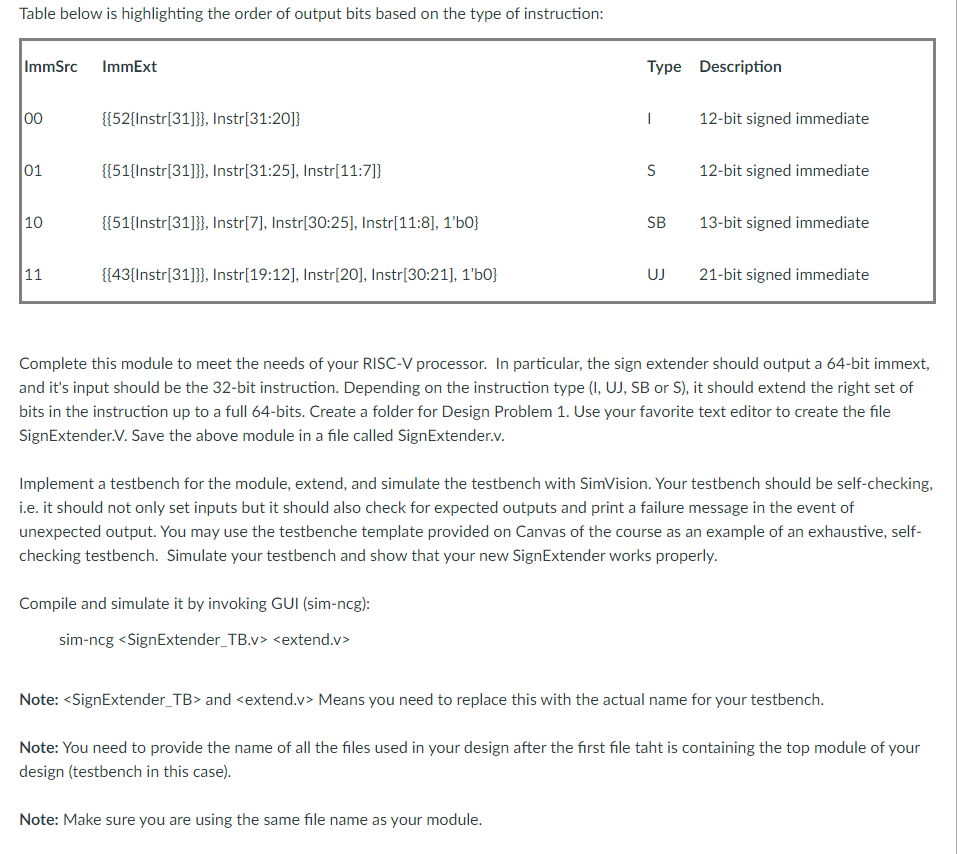 Table below is highlighting the order of output bits based on the type of instruction:

| ImmSrc | ImmExt | Type | Description |
|---|---|---|---|
| 00 | {{52{Instr[31]}}, Instr[31:20]} | I | 12-bit signed immediate |
| 01 | {{51{Instr[31]}}, Instr[31:25], Instr[11:7]} | S | 12-bit signed immediate |
| 10 | {{51{Instr[31]}}, Instr[7], Instr[30:25], Instr[11:8], 1'b0} | SB | 13-bit signed immediate |
| 11 | {{43{Instr[31]}}, Instr[19:12], Instr[20], Instr[30:21], 1'b0} | UJ | 21-bit signed immediate |

Complete this module to meet the needs of your RISC-V processor. In particular, the sign extender should output a 64-bit immext, and it's input should be the 32-bit instruction. Depending on the instruction type (I, UJ, SB or S), it should extend the right set of bits in the instruction up to a full 64-bits. Create a folder for Design Problem 1. Use your favorite text editor to create the file SignExtender.V. Save the above module in a file called SignExtender.v.

Implement a testbench for the module, extend, and simulate the testbench with SimVision. Your testbench should be self-checking, i.e. it should not only set inputs but it should also check for expected outputs and print a failure message in the event of unexpected output. You may use the testbenche template provided on Canvas of the course as an example of an exhaustive, self-checking testbench. Simulate your testbench and show that your new SignExtender works properly.

Compile and simulate it by invoking GUI (sim-ncg):

sim-ncg <SignExtender_TB.v> <extend.v>

Note: <SignExtender_TB> and <extend.v> Means you need to replace this with the actual name for your testbench.

Note: You need to provide the name of all the files used in your design after the first file taht is containing the top module of your design (testbench in this case).

Note: Make sure you are using the same file name as your module.